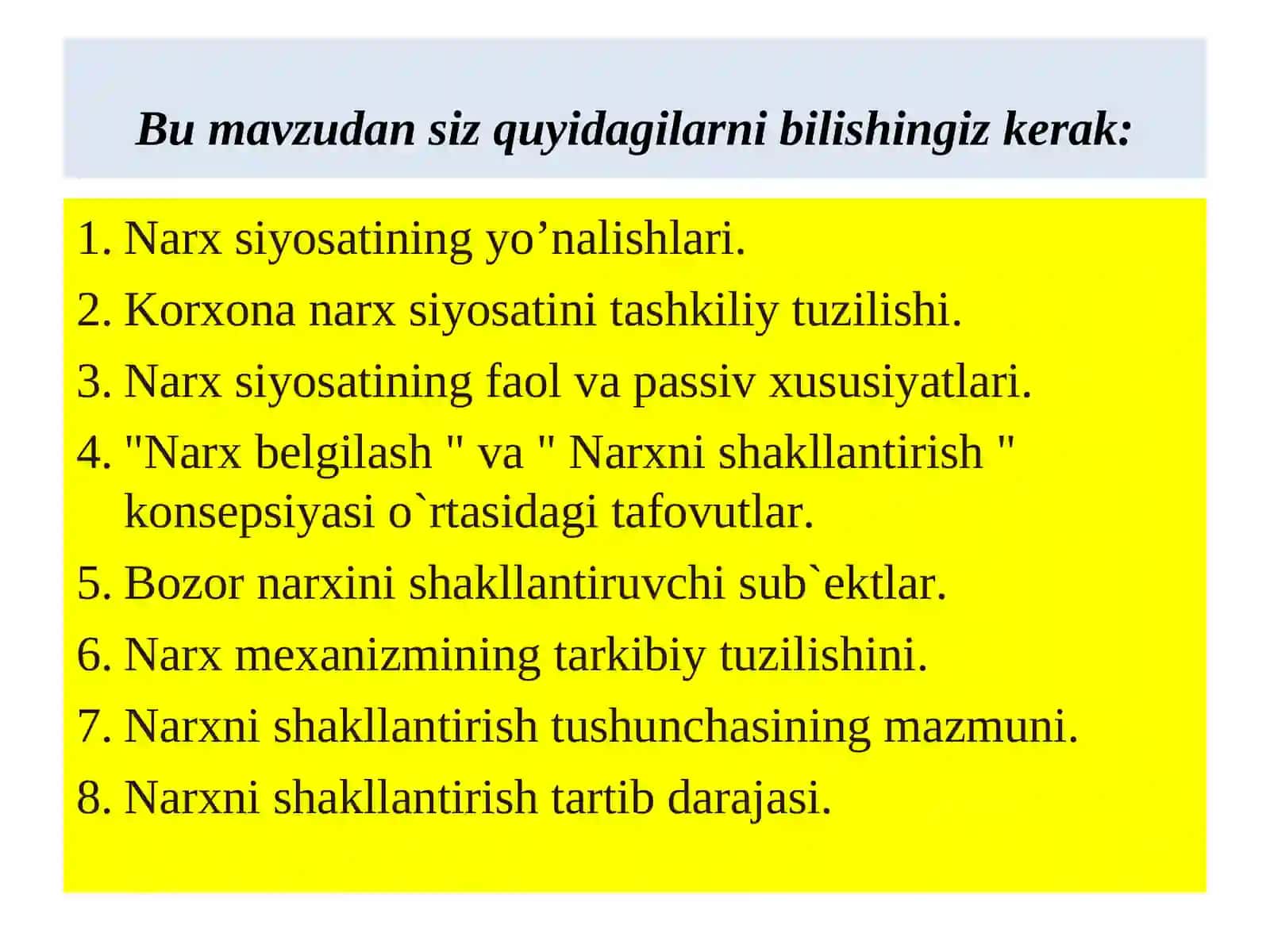 Bu mavzudan siz quyidagilarni bilishingiz kerak:

1. Narx siyosatining yo’nalishlari.
2. Korxona narx siyosatini tashkiliy tuzilishi.
3. Narx siyosatining faol va passiv xususiyatlari.
4. "Narx belgilash " va " Narxni shakllantirish " konsepsiyasi o`rtasidagi tafovutlar.
5. Bozor narxini shakllantiruvchi sub`ektlar.
6. Narx mexanizmining tarkibiy tuzilishini.
7. Narxni shakllantirish tushunchasining mazmuni.
8. Narxni shakllantirish tartib darajasi.